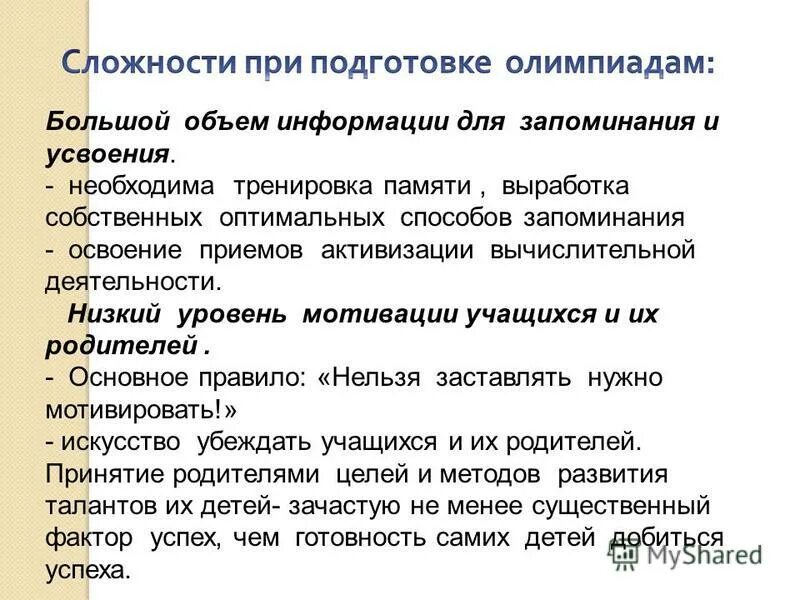 Сложности при подготовке олимпиадам:

Большой объем информации для запоминания и усвоения.
- необходима тренировка памяти , выработка собственных оптимальных способов запоминания
- освоение приемов активизации вычислительной деятельности.

Низкий уровень мотивации учащихся и их родителей .
- Основное правило: «Нельзя заставлять нужно мотивировать!»
- искусство убеждать учащихся и их родителей. Принятие родителями целей и методов развития талантов их детей- зачастую не менее существенный фактор успех, чем готовность самих детей добиться успеха.

MyShared